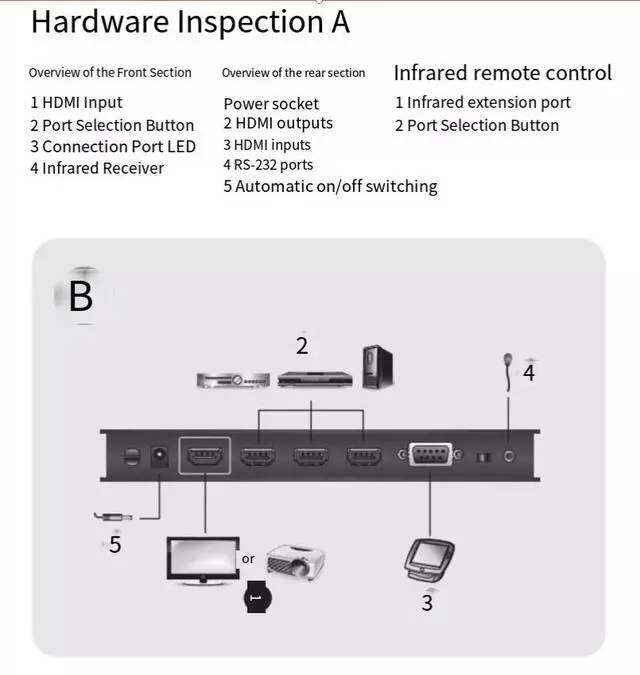 Hardware Inspection A

Overview of the Front Section

1 HDMI Input
2 Port Selection Button
3 Connection Port LED
4 Infrared Receiver

Overview of the rear section

Power socket
2 HDMI outputs
3 HDMI inputs
4 RS-232 ports
5 Automatic on/off switching

Infrared remote control

1 Infrared extension port
2 Port Selection Button

B

2

4

5

or

1

3